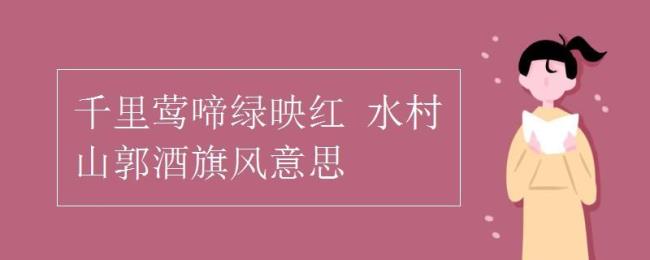 千里莺啼绿映红 水村山郭酒旗风意思